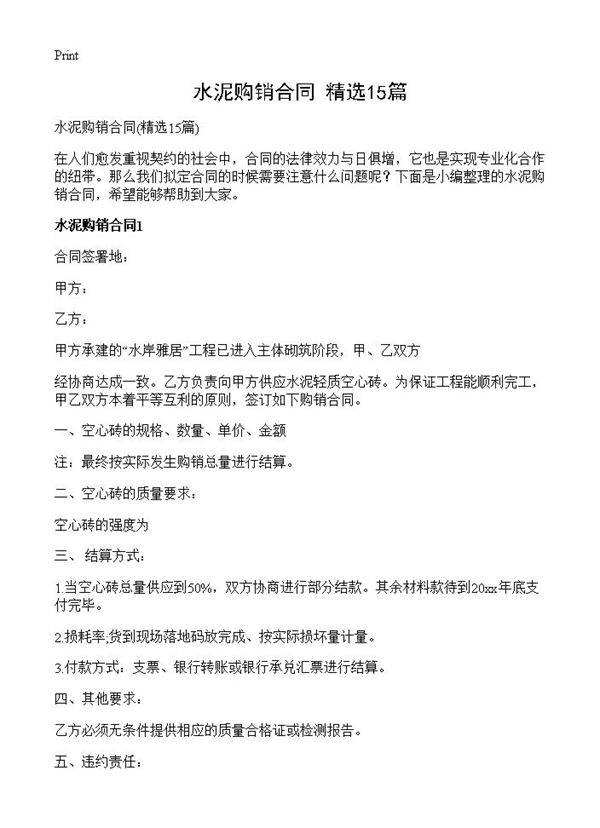 Print

水泥购销合同 精选15篇

水泥购销合同(精选15篇)

在人们愈发重视契约的社会中，合同的法律效力与日俱增，它也是实现专业化合作的纽带。那么我们拟定合同的时候需要注意什么问题呢？下面是小编整理的水泥购销合同，希望能够帮助到大家。

水泥购销合同1

合同签署地：

甲方：

乙方：

甲方承建的“水岸雅居”工程已进入主体砌筑阶段，甲、乙双方

经协商达成一致。乙方负责向甲方供应水泥轻质空心砖。为保证工程能顺利完工，甲乙双方本着平等互利的原则，签订如下购销合同。

一、空心砖的规格、数量、单价、金额

注：最终按实际发生购销总量进行结算。

二、空心砖的质量要求：

空心砖的强度为

三、 结算方式：

1.当空心砖总量供应到50%，双方协商进行部分结款。其余材料款待到20xx年底支付完毕。

2.损耗率;货到现场落地码放完成、按实际损坏量计量。

3.付款方式：支票、银行转账或银行承兑汇票进行结算。

四、其他要求：

乙方必须无条件提供相应的质量合格证或检测报告。

五、违约责任：